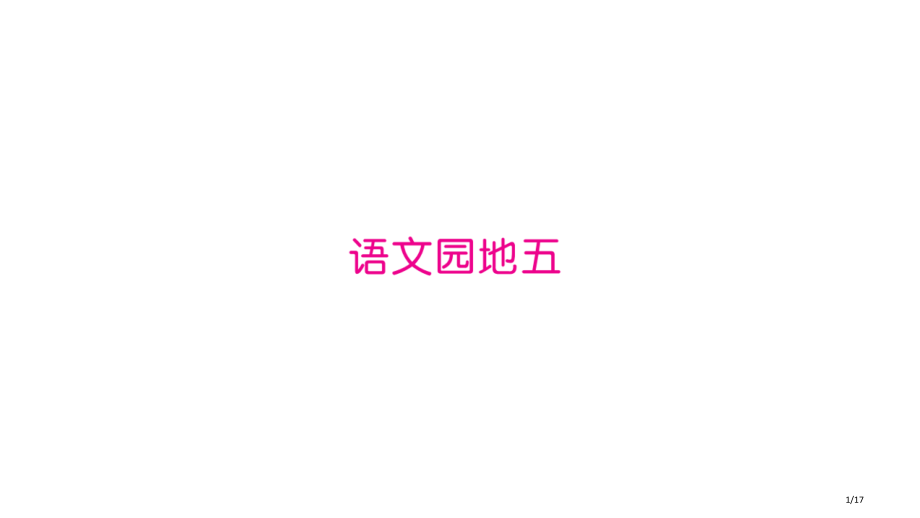 语文园地五

1/17